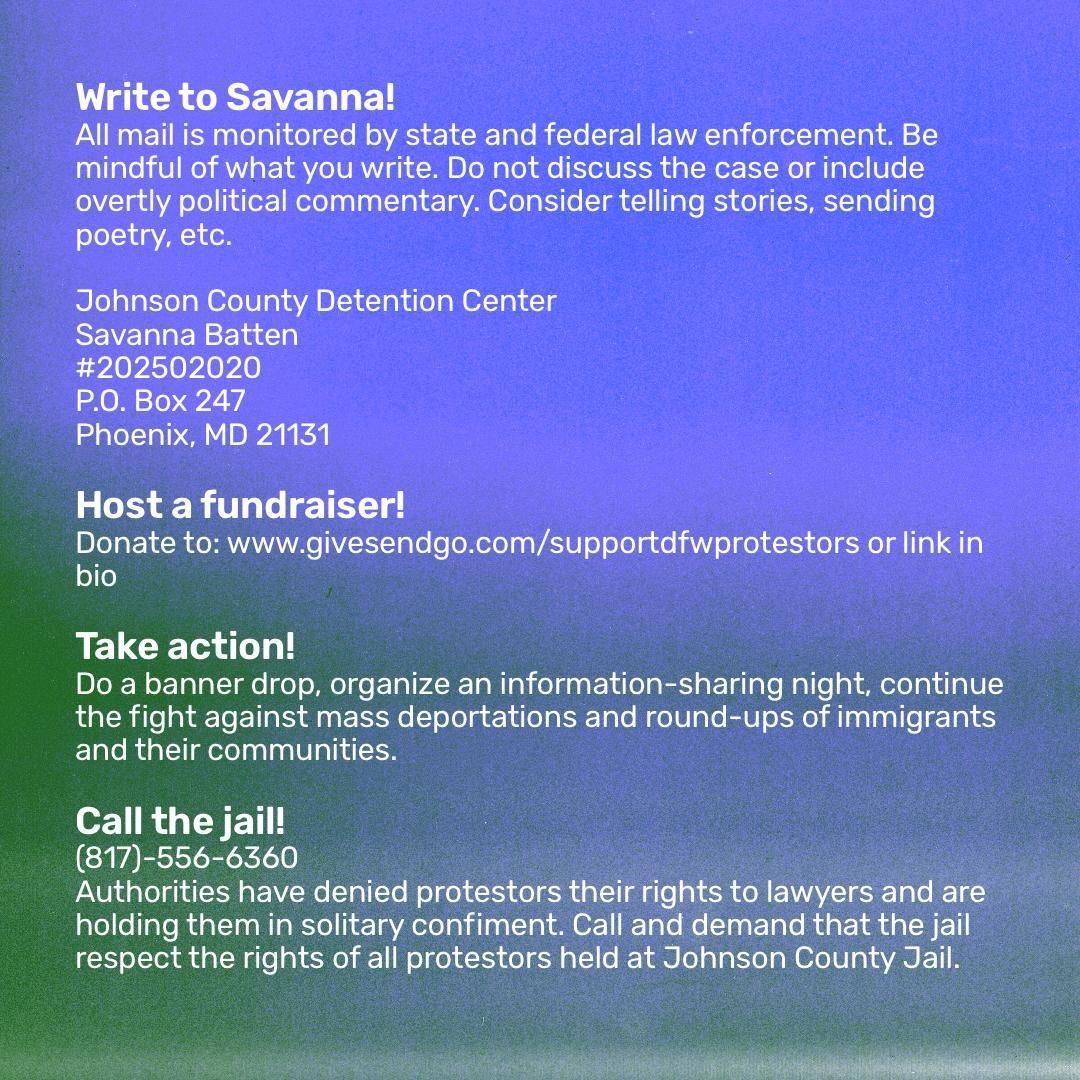 Write to Savanna!
All mail is monitored by state and federal law enforcement. Be mindful of what you write. Do not discuss the case or include overtly political commentary. Consider telling stories, sending poetry, etc.

Johnson County Detention Center
Savanna Batten
#202502020
P.O. Box 247
Phoenix, MD 21131

Host a fundraiser!
Donate to: www.givesendgo.com/supportdfwprotestors or link in bio

Take action!
Do a banner drop, organize an information-sharing night, continue the fight against mass deportations and round-ups of immigrants and their communities.

Call the jail!
(817)-556-6360
Authorities have denied protestors their rights to lawyers and are holding them in solitary confiment. Call and demand that the jail respect the rights of all protestors held at Johnson County Jail.